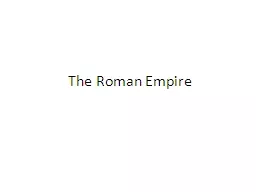 The Roman Empire